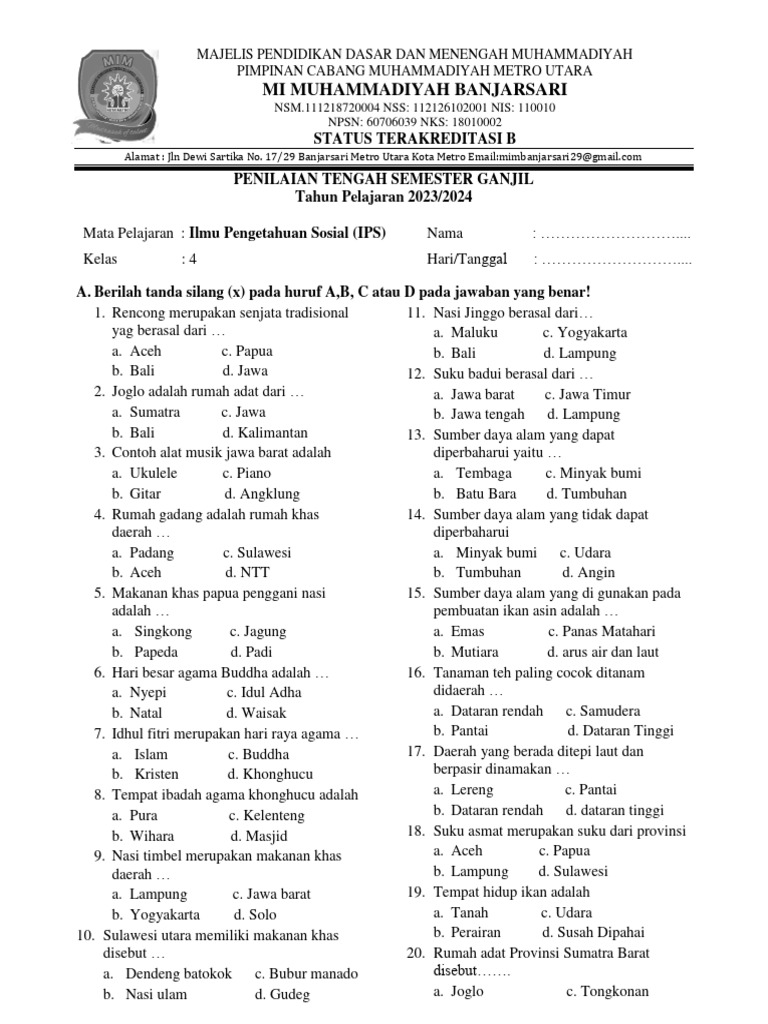 MIM

MAJELIS PENDIDIKAN DASAR DAN MENENGAH MUHAMMADIYAH
PIMPINAN CABANG MUHAMMADIYAH METRO UTARA
MI MUHAMMADIYAH BANJARSARI
NSM.111218720004 NSS: 112126102001 NIS: 110010
NPSN: 60706039 NKS: 18010002
STATUS TERAKREDITASI B

Alamat : Jln Dewi Sartika No. 17/29 Banjarsari Metro Utara Kota Metro Email:mimbanjarsari29@gmail.com

PENILAIAN TENGAH SEMESTER GANJIL
Tahun Pelajaran 2023/2024

Mata Pelajaran : Ilmu Pengetahuan Sosial (IPS)
Kelas : 4
Nama : ………………………....
Hari/Tanggal : ………………………....

A. Berilah tanda silang (x) pada huruf A,B, C atau D pada jawaban yang benar!

1. Rencong merupakan senjata tradisional yag berasal dari …
a. Aceh c. Papua
b. Bali d. Jawa
2. Joglo adalah rumah adat dari …
a. Sumatra c. Jawa
b. Bali d. Kalimantan
3. Contoh alat musik jawa barat adalah
a. Ukulele c. Piano
b. Gitar d. Angklung
4. Rumah gadang adalah rumah khas daerah …
a. Padang c. Sulawesi
b. Aceh d. NTT
5. Makanan khas papua penggani nasi adalah …
a. Singkong c. Jagung
b. Papeda d. Padi
6. Hari besar agama Buddha adalah …
a. Nyepi c. Idul Adha
b. Natal d. Waisak
7. Idhul fitri merupakan hari raya agama …
a. Islam c. Buddha
b. Kristen d. Khonghucu
8. Tempat ibadah agama khonghucu adalah
a. Pura c. Kelenteng
b. Wihara d. Masjid
9. Nasi timbel merupakan makanan khas daerah …
a. Lampung c. Jawa barat
b. Yogyakarta d. Solo
10. Sulawesi utara memiliki makanan khas disebut …
a. Dendeng batokok c. Bubur manado
b. Nasi ulam d. Gudeg

11. Nasi Jinggo berasal dari…
a. Maluku c. Yogyakarta
b. Bali d. Lampung
12. Suku badui berasal dari …
a. Jawa barat c. Jawa Timur
b. Jawa tengah d. Lampung
13. Sumber daya alam yang dapat diperbaharui yaitu …
a. Tembaga c. Minyak bumi
b. Batu Bara d. Tumbuhan
14. Sumber daya alam yang tidak dapat diperbaharui
a. Minyak bumi c. Udara
b. Tumbuhan d. Angin
15. Sumber daya alam yang di gunakan pada pembuatan ikan asin adalah …
a. Emas c. Panas Matahari
b. Mutiara d. arus air dan laut
16. Tanaman teh paling cocok ditanam didaerah …
a. Dataran rendah c. Samudera
b. Pantai d. Dataran Tinggi
17. Daerah yang berada ditepi laut dan berpasir dinamakan …
a. Lereng c. Pantai
b. Dataran rendah d. dataran tinggi
18. Suku asmat merupakan suku dari provinsi
a. Aceh c. Papua
b. Lampung d. Sulawesi
19. Tempat hidup ikan adalah
a. Tanah c. Udara
b. Perairan d. Susah Dipahai
20. Rumah adat Provinsi Sumatra Barat disebut…….
a. Joglo c. Tongkonan